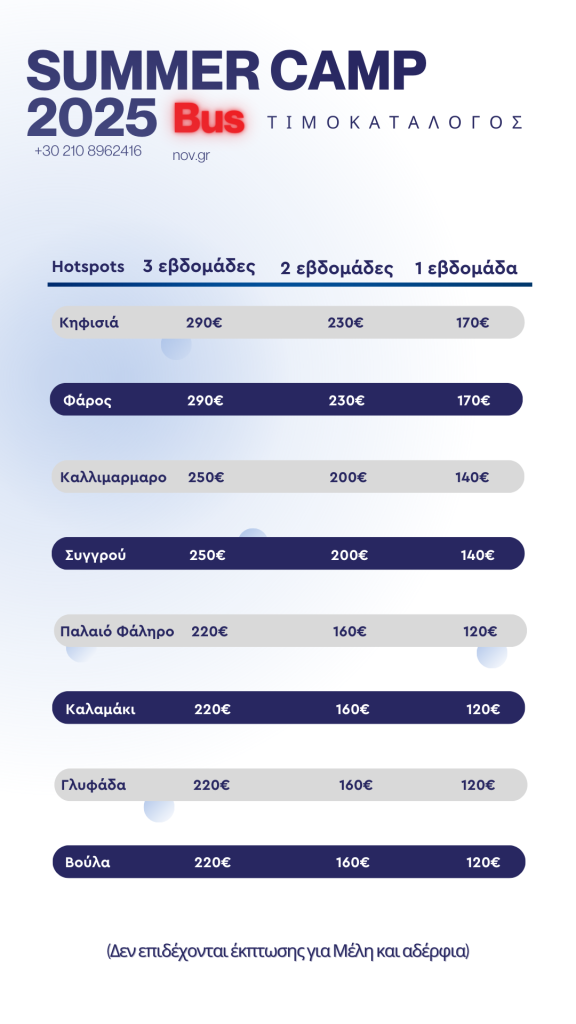 SUMMER CAMP
2025 Bus ΤΙΜΟΚΑΤΑΛΟΓΟΣ
+30 210 8962416 nov.gr

| Hotspots | 3 εβδομάδες | 2 εβδομάδες | 1 εβδομάδα |
|---|---|---|---|
| Κηφισιά | 290€ | 230€ | 170€ |
| Φάρος | 290€ | 230€ | 170€ |
| Καλλιμαρμαρο | 250€ | 200€ | 140€ |
| Συγγρού | 250€ | 200€ | 140€ |
| Παλαιό Φάληρο | 220€ | 160€ | 120€ |
| Καλαμάκι | 220€ | 160€ | 120€ |
| Γλυφάδα | 220€ | 160€ | 120€ |
| Βούλα | 220€ | 160€ | 120€ |

(Δεν επιδέχονται έκπτωσης για Μέλη και αδέρφια)